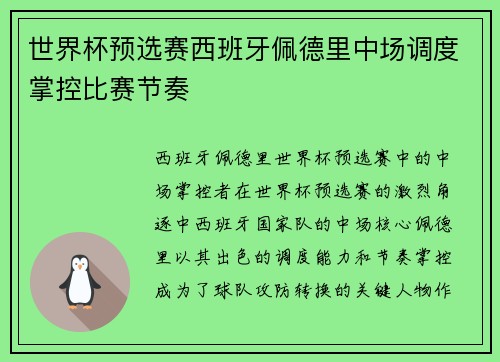 世界杯预选赛西班牙佩德里中场调度掌控比赛节奏

西班牙佩德里世界杯预选赛中的中场掌控者在世界杯预选赛的激烈角逐中西班牙国家队的中场核心佩德里以其出色的调度能力和节奏掌控成为了球队攻防转换的关键人物作